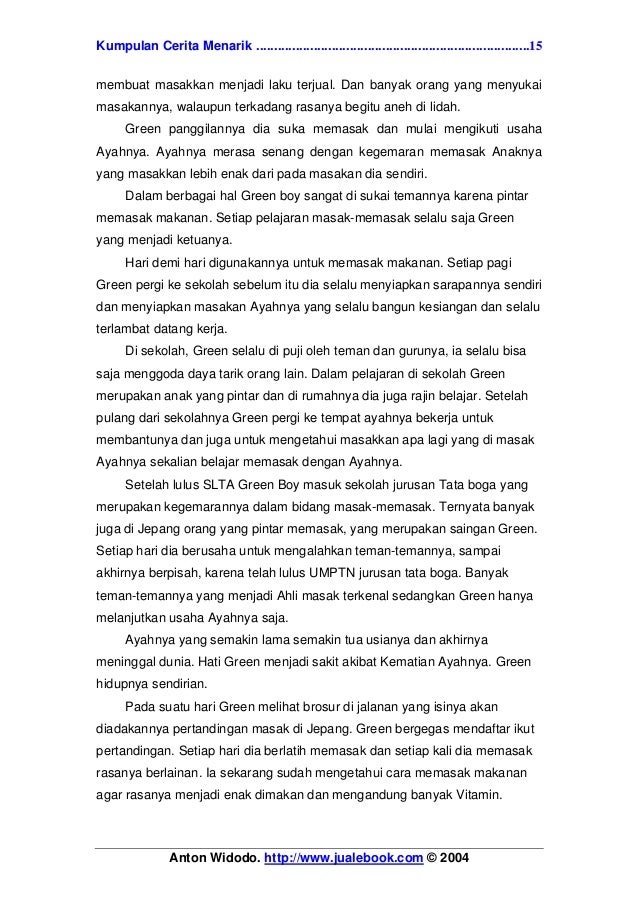 Kumpulan Cerita Menarik ..........................................................................15

membuat masakkan menjadi laku terjual. Dan banyak orang yang menyukai masakannya, walaupun terkadang rasanya begitu aneh di lidah.

Green panggilannya dia suka memasak dan mulai mengikuti usaha Ayahnya. Ayahnya merasa senang dengan kegemaran memasak Anaknya yang masakkan lebih enak dari pada masakan dia sendiri.

Dalam berbagai hal Green boy sangat di sukai temannya karena pintar memasak makanan. Setiap pelajaran masak-memasak selalu saja Green yang menjadi ketuanya.

Hari demi hari digunakannya untuk memasak makanan. Setiap pagi Green pergi ke sekolah sebelum itu dia selalu menyiapkan sarapannya sendiri dan menyiapkan masakan Ayahnya yang selalu bangun kesiangan dan selalu terlambat datang kerja.

Di sekolah, Green selalu di puji oleh teman dan gurunya, ia selalu bisa saja menggoda daya tarik orang lain. Dalam pelajaran di sekolah Green merupakan anak yang pintar dan di rumahnya dia juga rajin belajar. Setelah pulang dari sekolahnya Green pergi ke tempat ayahnya bekerja untuk membantunya dan juga untuk mengetahui masakkan apa lagi yang di masak Ayahnya sekalian belajar memasak dengan Ayahnya.

Setelah lulus SLTA Green Boy masuk sekolah jurusan Tata boga yang merupakan kegemarannya dalam bidang masak-memasak. Ternyata banyak juga di Jepang orang yang pintar memasak, yang merupakan saingan Green. Setiap hari dia berusaha untuk mengalahkan teman-temannya, sampai akhirnya berpisah, karena telah lulus UMPTN jurusan tata boga. Banyak teman-temannya yang menjadi Ahli masak terkenal sedangkan Green hanya melanjutkan usaha Ayahnya saja.

Ayahnya yang semakin lama semakin tua usianya dan akhirnya meninggal dunia. Hati Green menjadi sakit akibat Kematian Ayahnya. Green hidupnya sendirian.

Pada suatu hari Green melihat brosur di jalanan yang isinya akan diadakannya pertandingan masak di Jepang. Green bergegas mendaftar ikut pertandingan. Setiap hari dia berlatih memasak dan setiap kali dia memasak rasanya berlainan. Ia sekarang sudah mengetahui cara memasak makanan agar rasanya menjadi enak dimakan dan mengandung banyak Vitamin.

Anton Widodo. http://www.jualebook.com © 2004